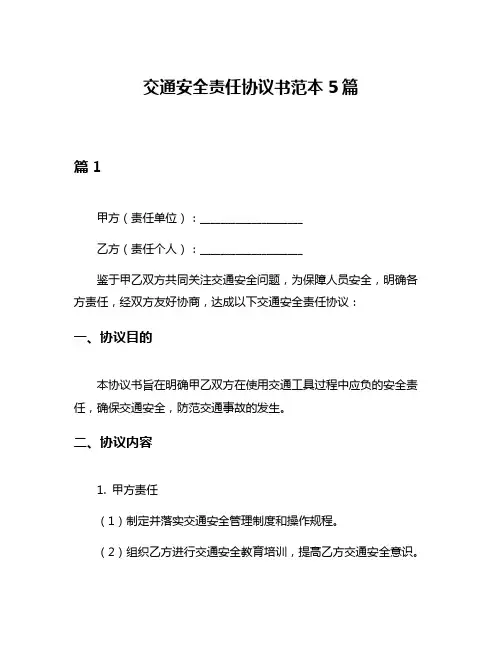 交通安全责任协议书范本 5 篇

篇 1

甲方（责任单位）：__________________

乙方（责任个人）：__________________

鉴于甲乙双方共同关注交通安全问题，为保障人员安全，明确各方责任，经双方友好协商，达成以下交通安全责任协议：

一、协议目的

本协议书旨在明确甲乙双方在使用交通工具过程中应负的安全责任，确保交通安全，防范交通事故的发生。

二、协议内容

1. 甲方责任

（1）制定并落实交通安全管理制度和操作规程。

（2）组织乙方进行交通安全教育培训，提高乙方交通安全意识。